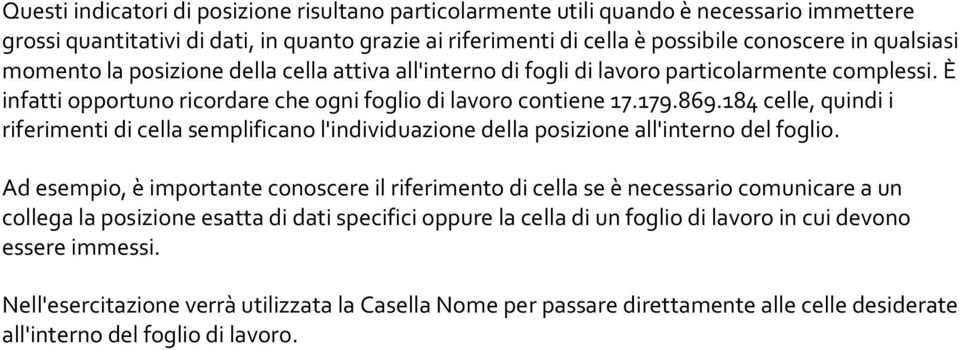 Questi indicatori di posizione risultano particolarmente utili quando è necessario immettere grossi quantitativi di dati, in quanto grazie ai riferimenti di cella è possibile conoscere in qualsiasi momento la posizione della cella attiva all'interno di fogli di lavoro particolarmente complessi. È infatti opportuno ricordare che ogni foglio di lavoro contiene 17.179.869.184 celle, quindi i riferimenti di cella semplificano l'individuazione della posizione all'interno del foglio.

Ad esempio, è importante conoscere il riferimento di cella se è necessario comunicare a un collega la posizione esatta di dati specifici oppure la cella di un foglio di lavoro in cui devono essere immessi.

Nell'esercitazione verrà utilizzata la Casella Nome per passare direttamente alle celle desiderate all'interno del foglio di lavoro.